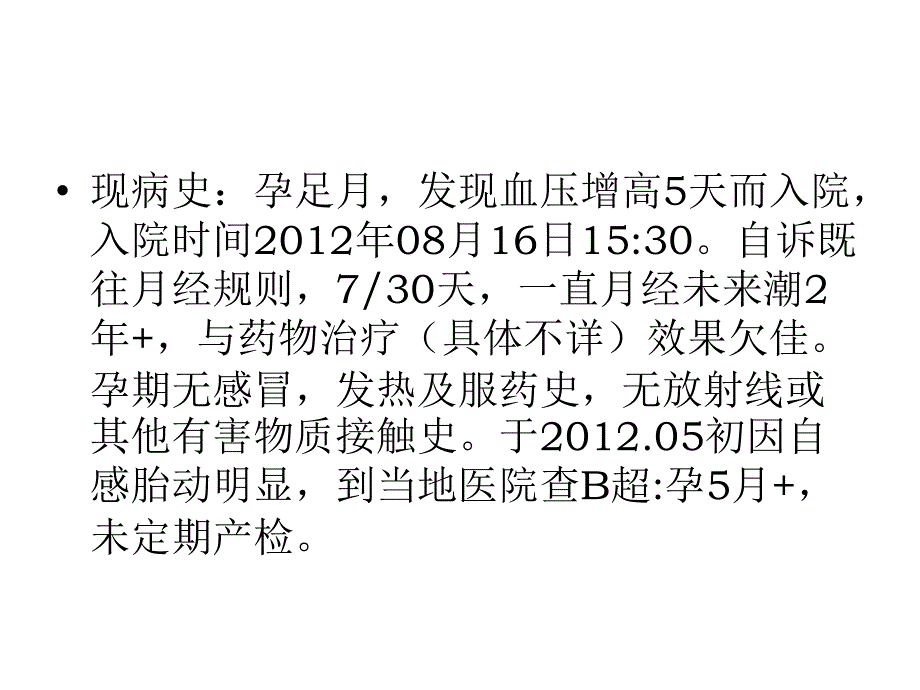 • 现病史：孕足月，发现血压增高5天而入院，入院时间2012年08月16日15:30。自诉既往月经规则，7/30天，一直月经未来潮2年+，与药物治疗（具体不详）效果欠佳。孕期无感冒，发热及服药史，无放射线或其他有害物质接触史。于2012.05初因自感胎动明显，到当地医院查B超:孕5月+，未定期产检。